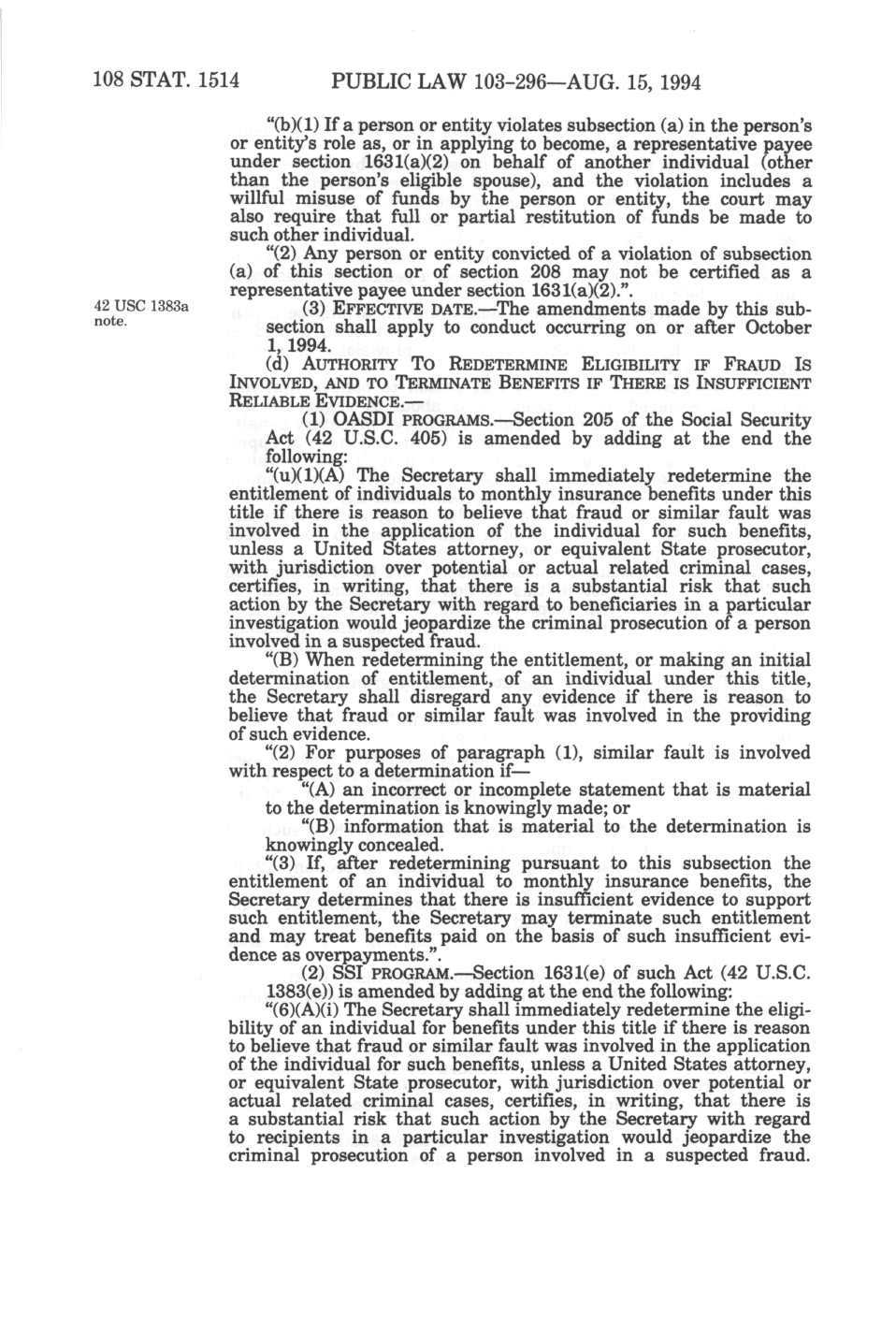 108 STAT. 1514 PUBLIC LAW 103-296—AUG. 15, 1994

"(b)(1) If a person or entity violates subsection (a) in the person's or entity's role as, or in applying to become, a representative payee under section 1631(a)(2) on behalf of another individual (other than the person's eligible spouse), and the violation includes a willful misuse of funds by the person or entity, the court may also require that full or partial restitution of funds be made to such other individual.

"(2) Any person or entity convicted of a violation of subsection (a) of this section or of section 208 may not be certified as a representative payee under section 1631(a)(2).".

42 USC 1383a note.

(3) EFFECTIVE DATE.—The amendments made by this subsection shall apply to conduct occurring on or after October 1, 1994.

(d) AUTHORITY TO REDETERMINE ELIGIBILITY IF FRAUD IS INVOLVED, AND TO TERMINATE BENEFITS IF THERE IS INSUFFICIENT RELIABLE EVIDENCE.—

(1) OASDI PROGRAMS.—Section 205 of the Social Security Act (42 U.S.C. 405) is amended by adding at the end the following:

"(u)(1)(A) The Secretary shall immediately redetermine the entitlement of individuals to monthly insurance benefits under this title if there is reason to believe that fraud or similar fault was involved in the application of the individual for such benefits, unless a United States attorney, or equivalent State prosecutor, with jurisdiction over potential or actual related criminal cases, certifies, in writing, that there is a substantial risk that such action by the Secretary with regard to beneficiaries in a particular investigation would jeopardize the criminal prosecution of a person involved in a suspected fraud.

"(B) When redetermining the entitlement, or making an initial determination of entitlement, of an individual under this title, the Secretary shall disregard any evidence if there is reason to believe that fraud or similar fault was involved in the providing of such evidence.

"(2) For purposes of paragraph (1), similar fault is involved with respect to a determination if—

"(A) an incorrect or incomplete statement that is material to the determination is knowingly made; or

"(B) information that is material to the determination is knowingly concealed.

"(3) If, after redetermining pursuant to this subsection the entitlement of an individual to monthly insurance benefits, the Secretary determines that there is insufficient evidence to support such entitlement, the Secretary may terminate such entitlement and may treat benefits paid on the basis of such insufficient evidence as overpayments.".

(2) SSI PROGRAM.—Section 1631(e) of such Act (42 U.S.C. 1383(e)) is amended by adding at the end the following:

"(6)(A)(i) The Secretary shall immediately redetermine the eligibility of an individual for benefits under this title if there is reason to believe that fraud or similar fault was involved in the application of the individual for such benefits, unless a United States attorney, or equivalent State prosecutor, with jurisdiction over potential or actual related criminal cases, certifies, in writing, that there is a substantial risk that such action by the Secretary with regard to recipients in a particular investigation would jeopardize the criminal prosecution of a person involved in a suspected fraud.